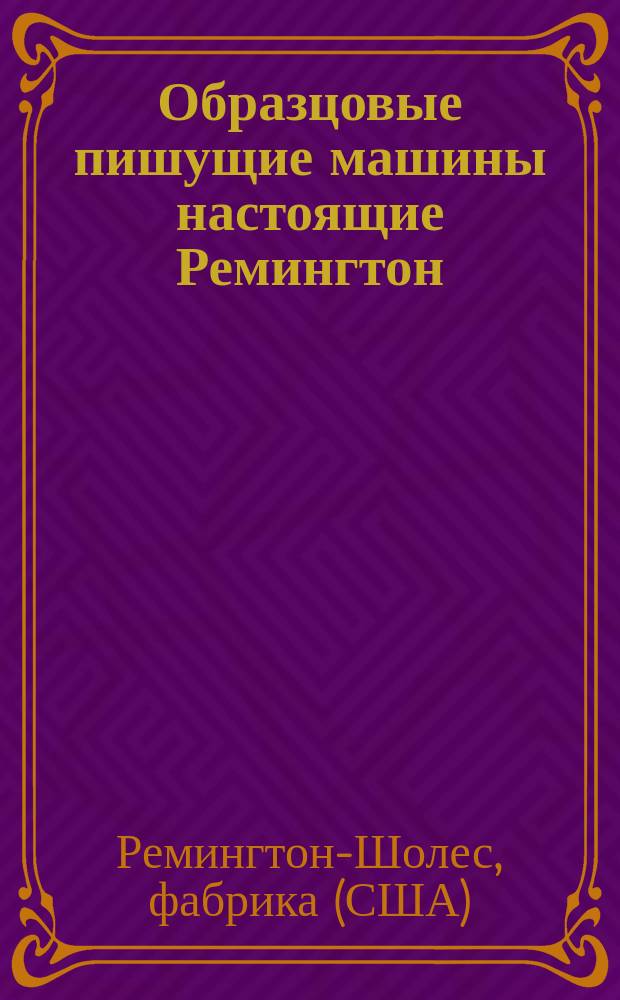 Образцовые пишущие машины настоящие Ремингтон

Ремингтон-Шолес, фабрика (США)